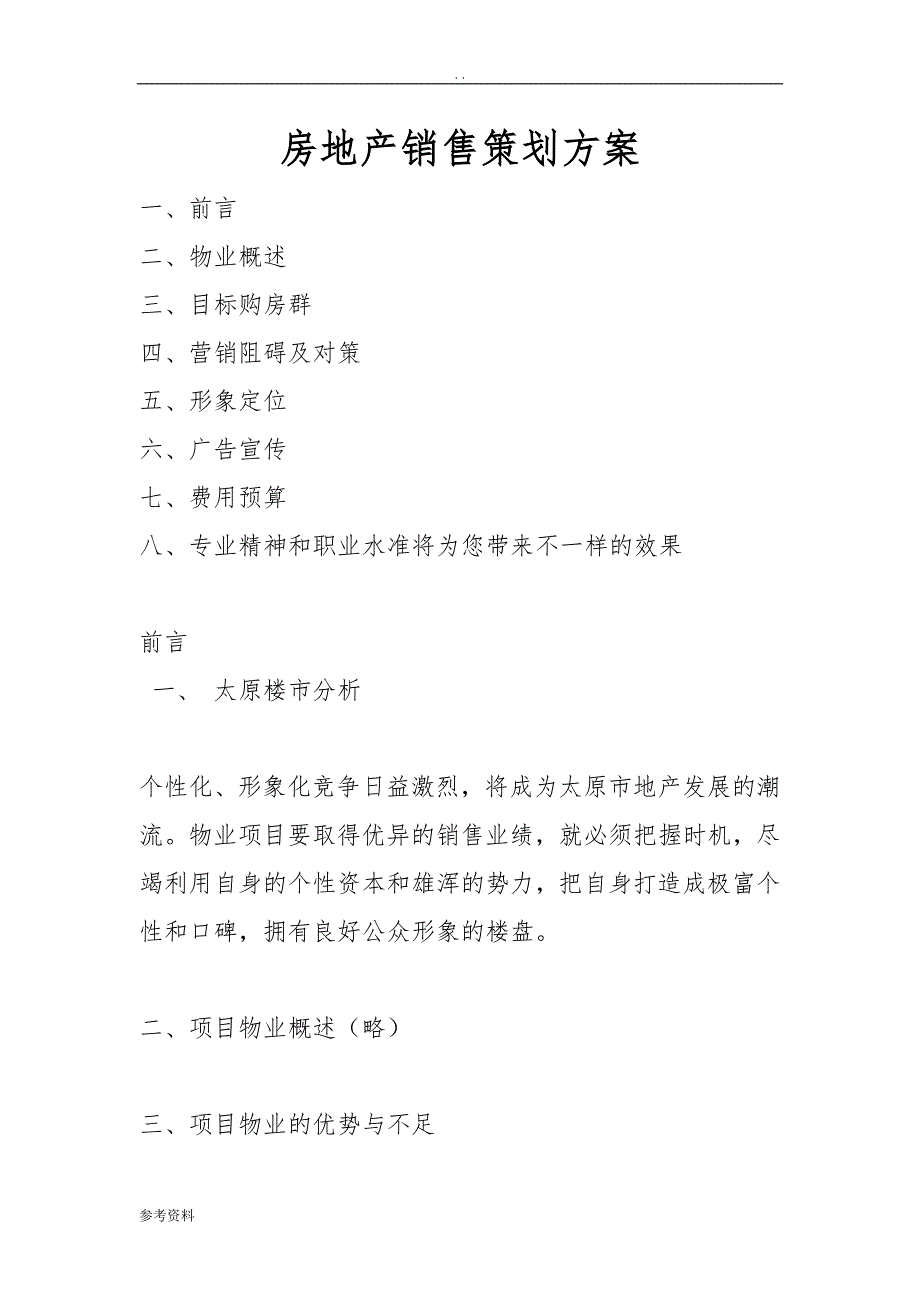 . .

房地产销售策划方案

一、前言

二、物业概述

三、目标购房群

四、营销阻碍及对策

五、形象定位

六、广告宣传

七、费用预算

八、专业精神和职业水准将为您带来不一样的效果

前言

一、 太原楼市分析

个性化、形象化竞争日益激烈，将成为太原市地产发展的潮流。物业项目要取得优异的销售业绩，就必须把握时机，尽竭利用自身的个性资本和雄浑的势力，把自身打造成极富个性和口碑，拥有良好公众形象的楼盘。

二、项目物业概述（略）

三、项目物业的优势与不足

参考资料